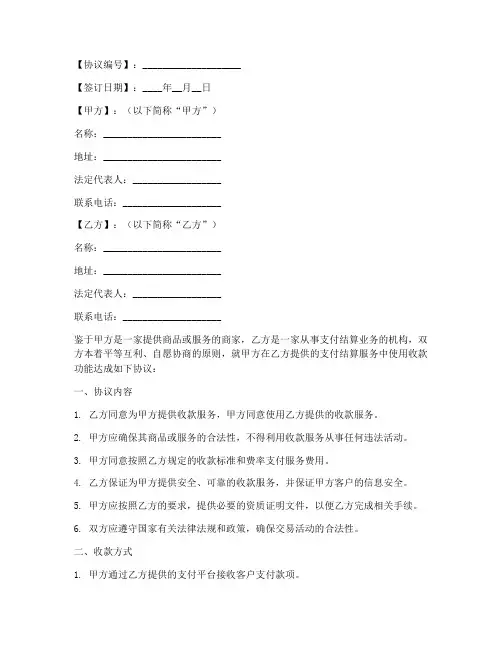 【协议编号】：____________________

【签订日期】：____年__月__日

【甲方】：（以下简称“甲方”）

名称：________________________

地址：________________________

法定代表人：__________________

联系电话：____________________

【乙方】：（以下简称“乙方”）

名称：________________________

地址：________________________

法定代表人：__________________

联系电话：____________________

鉴于甲方是一家提供商品或服务的商家，乙方是一家从事支付结算业务的机构，双方本着平等互利、自愿协商的原则，就甲方在乙方提供的支付结算服务中使用收款功能达成如下协议：

一、协议内容

1. 乙方同意为甲方提供收款服务，甲方同意使用乙方提供的收款服务。

2. 甲方应确保其商品或服务的合法性，不得利用收款服务从事任何违法活动。

3. 甲方同意按照乙方规定的收款标准和费率支付服务费用。

4. 乙方保证为甲方提供安全、可靠的收款服务，并保证甲方客户的信息安全。

5. 甲方应按照乙方的要求，提供必要的资质证明文件，以便乙方完成相关手续。

6. 双方应遵守国家有关法律法规和政策，确保交易活动的合法性。

二、收款方式

1. 甲方通过乙方提供的支付平台接收客户支付款项。